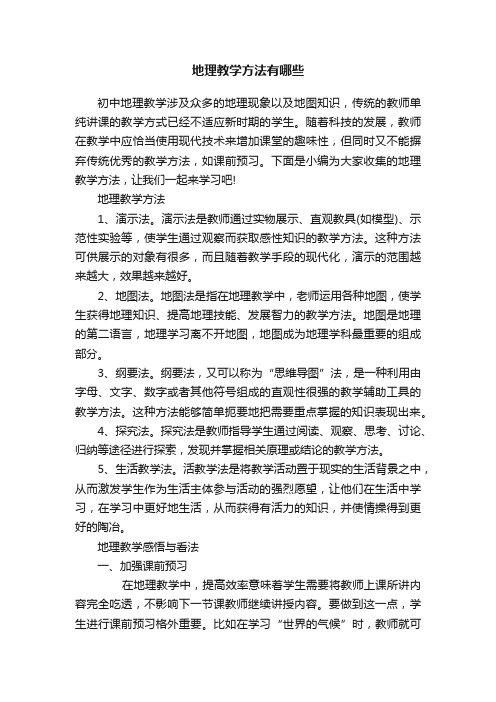 地理教学方法有哪些

初中地理教学涉及众多的地理现象以及地图知识，传统的教师单纯讲课的教学方式已经不适应新时期的学生。随着科技的发展，教师在教学中应恰当使用现代技术来增加课堂的趣味性，但同时又不能摒弃传统优秀的教学方法，如课前预习。下面是小编为大家收集的地理教学方法，让我们一起来学习吧!

地理教学方法

1、演示法。演示法是教师通过实物展示、直观教具(如模型)、示范性实验等，使学生通过观察而获取感性知识的教学方法。这种方法可供展示的对象有很多，而且随着教学手段的现代化，演示的范围越来越大，效果越来越好。

2、地图法。地图法是指在地理教学中，老师运用各种地图，使学生获得地理知识、提高地理技能、发展智力的教学方法。地图是地理的第二语言，地理学习离不开地图，地图成为地理学科最重要的组成部分。

3、纲要法。纲要法，又可以称为“思维导图”法，是一种利用由字母、文字、数字或者其他符号组成的直观性很强的教学辅助工具的教学方法。这种方法能够简单扼要地把需要重点掌握的知识表现出来。

4、探究法。探究法是教师指导学生通过阅读、观察、思考、讨论、归纳等途径进行探索，发现并掌握相关原理或结论的教学方法。

5、生活教学法。活教学法是将教学活动置于现实的生活背景之中，从而激发学生作为生活主体参与活动的强烈愿望，让他们在生活中学习，在学习中更好地生活，从而获得有活力的知识，并使情操得到更好的陶冶。

地理教学感悟与看法

一、加强课前预习

在地理教学中，提高效率意味着学生需要将教师上课所讲内容完全吃透，不影响下一节课教师继续讲授内容。要做到这一点，学生进行课前预习格外重要。比如在学习“世界的气候”时，教师就可